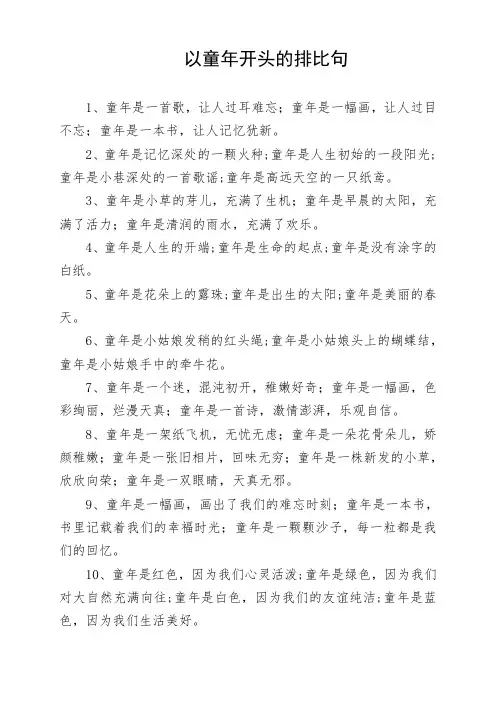 以童年开头的排比句

1、童年是一首歌，让人过耳难忘；童年是一幅画，让人过目不忘；童年是一本书，让人记忆犹新。

2、童年是记忆深处的一颗火种；童年是人生初始的一段阳光；童年是小巷深处的一首歌谣；童年是高远天空的一只纸鸢。

3、童年是小草的芽儿，充满了生机；童年是早晨的太阳，充满了活力；童年是清润的雨水，充满了欢乐。

4、童年是人生的开端；童年是生命的起点；童年是没有涂字的白纸。

5、童年是花朵上的露珠；童年是出生的太阳；童年是美丽的春天。

6、童年是小姑娘发稍的红头绳；童年是小姑娘头上的蝴蝶结，童年是小姑娘手中的牵牛花。

7、童年是一个迷，混沌初开，稚嫩好奇；童年是一幅画，色彩绚丽，烂漫天真；童年是一首诗，激情澎湃，乐观自信。

8、童年是一架纸飞机，无忧无虑；童年是一朵花骨朵儿，娇颜稚嫩；童年是一张旧相片，回味无穷；童年是一株新发的小草，欣欣向荣；童年是一双眼睛，天真无邪。

9、童年是一幅画，画出了我们的难忘时刻；童年是一本书，书里记载着我们的幸福时光；童年是一颗颗沙子，每一粒都是我们的回忆。

10、童年是红色，因为我们心灵活泼；童年是绿色，因为我们对大自然充满向往；童年是白色，因为我们的友谊纯洁；童年是蓝色，因为我们生活美好。